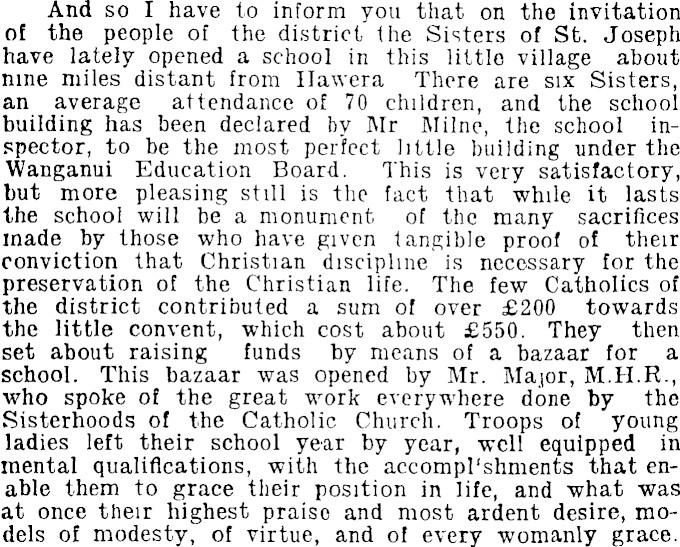 And so I have to inform you that on the invitation of the people of the district the Sisters of St. Joseph have lately opened a school in this little village about nine miles distant from Hawera There are six Sisters, an average attendance of 70 children, and the school building has been declared by Mr Milne, the school inspector, to be the most perfect little building under the Wanganui Education Board. This is very satisfactory, but more pleasing still is the fact that while it lasts the school will be a monument of the many sacrifices made by those who have given tangible proof of their conviction that Christian discipline is necessary for the preservation of the Christian life. The few Catholics of the district contributed a sum of over £200 towards the little convent, which cost about £550. They then set about raising funds by means of a bazaar for a school. This bazaar was opened by Mr. Major, M.H.R., who spoke of the great work everywhere done by the Sisterhoods of the Catholic Church. Troops of young ladies left their school year by year, well equipped in mental qualifications, with the accompl'shments that enable them to grace their position in life, and what was at once their highest praise and most ardent desire, models of modesty, of virtue, and of every womanly grace.